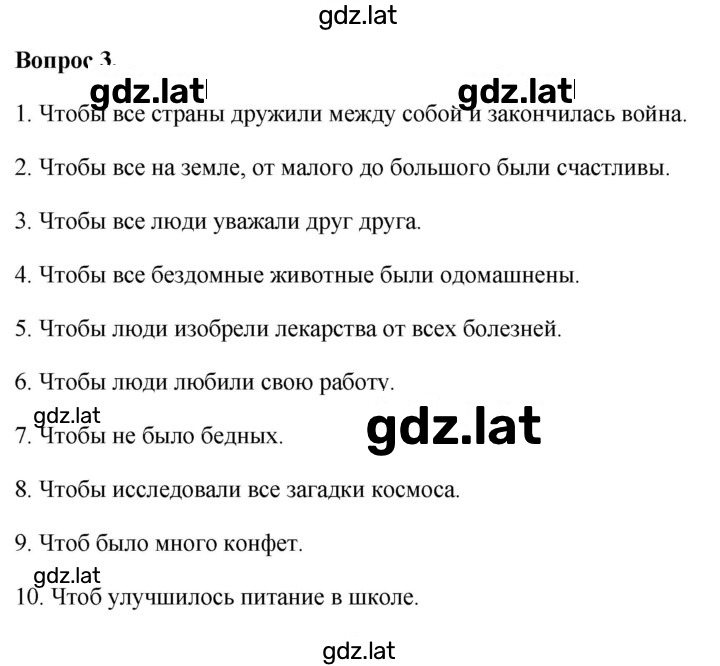 gdz.lat

**Вопрос 3.**

gdz.lat gdz.lat

1. Чтобы все страны дружили между собой и закончилась война.

2. Чтобы все на земле, от малого до большого были счастливы.

3. Чтобы все люди уважали друг друга.

4. Чтобы все бездомные животные были одомашнены.

5. Чтобы люди изобрели лекарства от всех болезней.

6. Чтобы люди любили свою работу.

gdz.lat

7. Чтобы не было бедных.

gdz.lat

8. Чтобы исследовали все загадки космоса.

9. Чтоб было много конфет.

gdz.lat

10. Чтоб улучшилось питание в школе.

gdz.lat